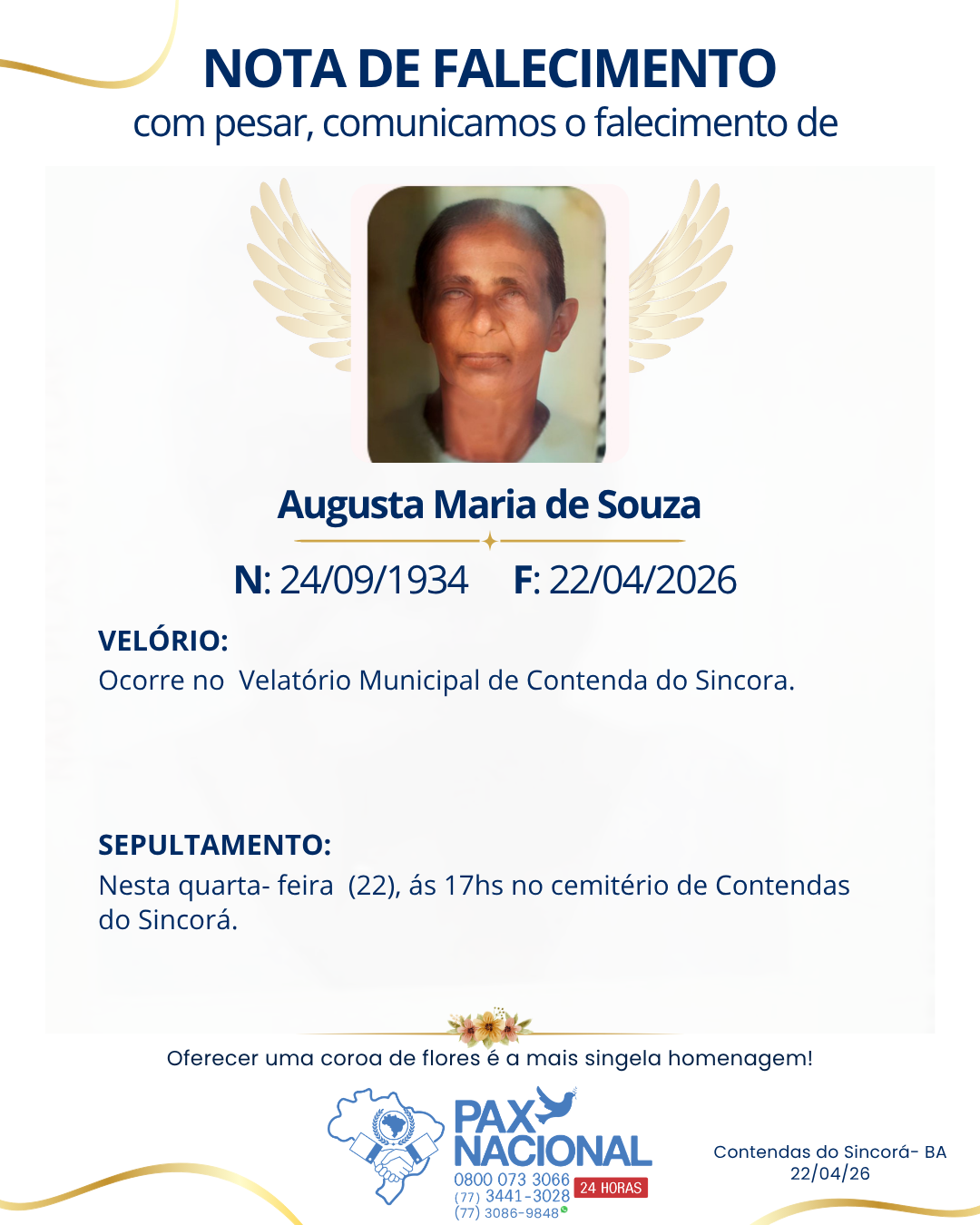 NOTA DE FALECIMENTO
com pesar, comunicamos o falecimento de

Augusta Maria de Souza

N: 24/09/1934 F: 22/04/2026

VELÓRIO:
Ocorre no Velatório Municipal de Contenda do Sincora.

SEPULTAMENTO:
Nesta quarta- feira (22), ás 17hs no cemitério de Contendas do Sincorá.

Oferecer uma coroa de flores é a mais singela homenagem!

PAX NACIONAL
0800 073 3066
(77) 3441-3028
(77) 3086-9848
24 HORAS

Contendas do Sincorá- BA
22/04/26